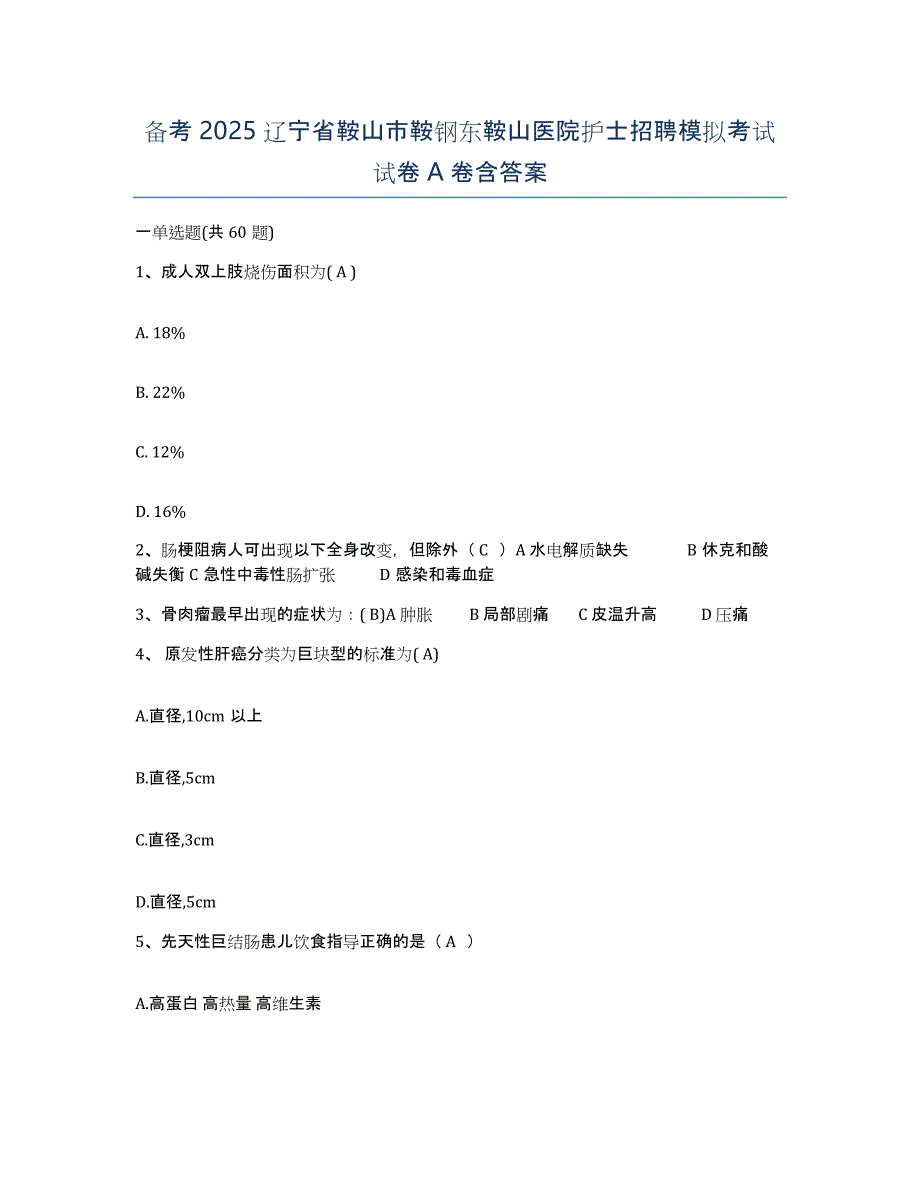 备考 2025 辽宁省鞍山市鞍钢东鞍山医院护士招聘模拟考试试卷 A 卷含答案

一单选题(共 60 题)

1、成人双上肢烧伤面积为( A )

A. 18%

B. 22%

C. 12%

D. 16%

2、肠梗阻病人可出现以下全身改变，但除外（ C ）A 水电解质缺失　　B 休克和酸碱失衡 C 急性中毒性肠扩张　　D 感染和毒血症

3、骨肉瘤最早出现的症状为：( B)A 肿胀　　B 局部剧痛　　C 皮温升高　　D 压痛

4、 原发性肝癌分类为巨块型的标准为( A)

A.直径,10cm 以上

B.直径,5cm

C.直径,3cm

D.直径,5cm

5、先天性巨结肠患儿饮食指导正确的是（ A ）

A.高蛋白 高热量 高维生素